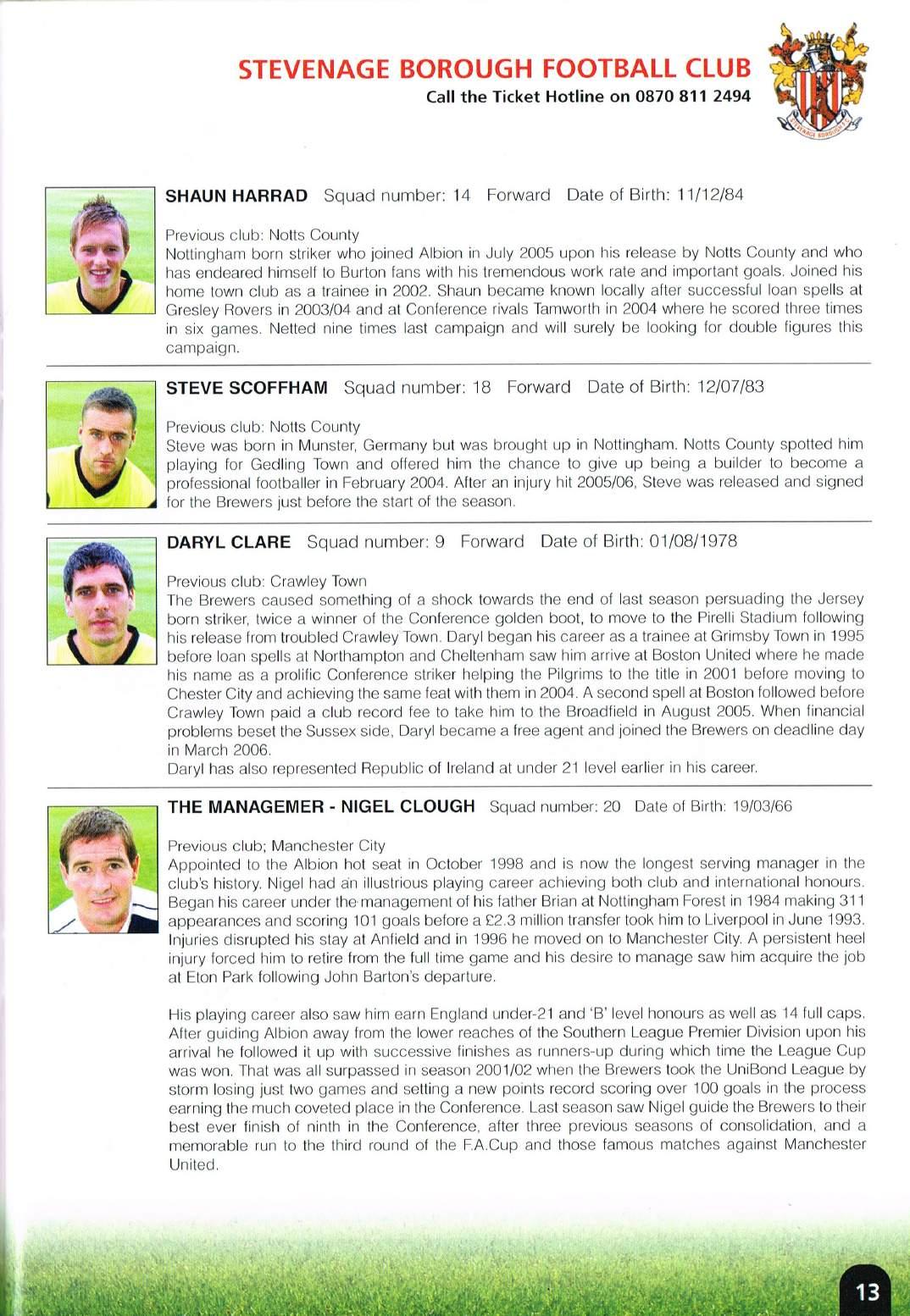 STEVENAGE BOROUGH FOOTBALL CLUB
Call the Ticket Hotline on 0870 811 2494

STEVENAGE BOROUGH F.C.

SHAUN HARRAD Squad number: 14 Forward Date of Birth: 11/12/84

Previous club: Notts County
Nottingham born striker who joined Albion in July 2005 upon his release by Notts County and who has endeared himself to Burton fans with his tremendous work rate and important goals. Joined his home town club as a trainee in 2002. Shaun became known locally after successful loan spells at Gresley Rovers in 2003/04 and at Conference rivals Tamworth in 2004 where he scored three times in six games. Netted nine times last campaign and will surely be looking for double figures this campaign.

STEVE SCOFFHAM Squad number: 18 Forward Date of Birth: 12/07/83

Previous club: Notts County
Steve was born in Munster, Germany but was brought up in Nottingham. Notts County spotted him playing for Gedling Town and offered him the chance to give up being a builder to become a professional footballer in February 2004. After an injury hit 2005/06, Steve was released and signed for the Brewers just before the start of the season.

DARYL CLARE Squad number: 9 Forward Date of Birth: 01/08/1978

Previous club: Crawley Town
The Brewers caused something of a shock towards the end of last season persuading the Jersey born striker, twice a winner of the Conference golden boot, to move to the Pirelli Stadium following his release from troubled Crawley Town. Daryl began his career as a trainee at Grimsby Town in 1995 before loan spells at Northampton and Cheltenham saw him arrive at Boston United where he made his name as a prolific Conference striker helping the Pilgrims to the title in 2001 before moving to Chester City and achieving the same feat with them in 2004. A second spell at Boston followed before Crawley Town paid a club record fee to take him to the Broadfield in August 2005. When financial problems beset the Sussex side, Daryl became a free agent and joined the Brewers on deadline day in March 2006.
Daryl has also represented Republic of Ireland at under 21 level earlier in his career.

THE MANAGEMER - NIGEL CLOUGH Squad number: 20 Date of Birth: 19/03/66

Previous club; Manchester City
Appointed to the Albion hot seat in October 1998 and is now the longest serving manager in the club's history. Nigel had an illustrious playing career achieving both club and international honours. Began his career under the management of his father Brian at Nottingham Forest in 1984 making 311 appearances and scoring 101 goals before a £2.3 million transfer took him to Liverpool in June 1993. Injuries disrupted his stay at Anfield and in 1996 he moved on to Manchester City. A persistent heel injury forced him to retire from the full time game and his desire to manage saw him acquire the job at Eton Park following John Barton's departure.

His playing career also saw him earn England under-21 and 'B' level honours as well as 14 full caps. After guiding Albion away from the lower reaches of the Southern League Premier Division upon his arrival he followed it up with successive finishes as runners-up during which time the League Cup was won. That was all surpassed in season 2001/02 when the Brewers took the UniBond League by storm losing just two games and setting a new points record scoring over 100 goals in the process earning the much coveted place in the Conference. Last season saw Nigel guide the Brewers to their best ever finish of ninth in the Conference, after three previous seasons of consolidation, and a memorable run to the third round of the F.A.Cup and those famous matches against Manchester United.

13